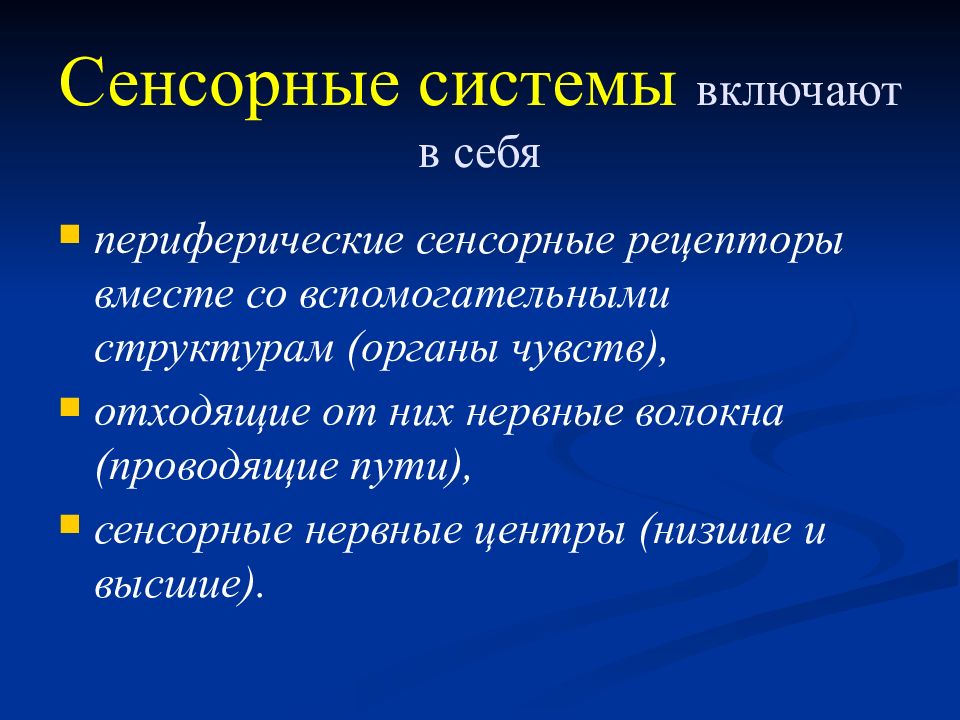 Сенсорные системы включают в себя

- периферические сенсорные рецепторы вместе со вспомогательными структурам (органы чувств),
- отходящие от них нервные волокна (проводящие пути),
- сенсорные нервные центры (низшие и высшие).